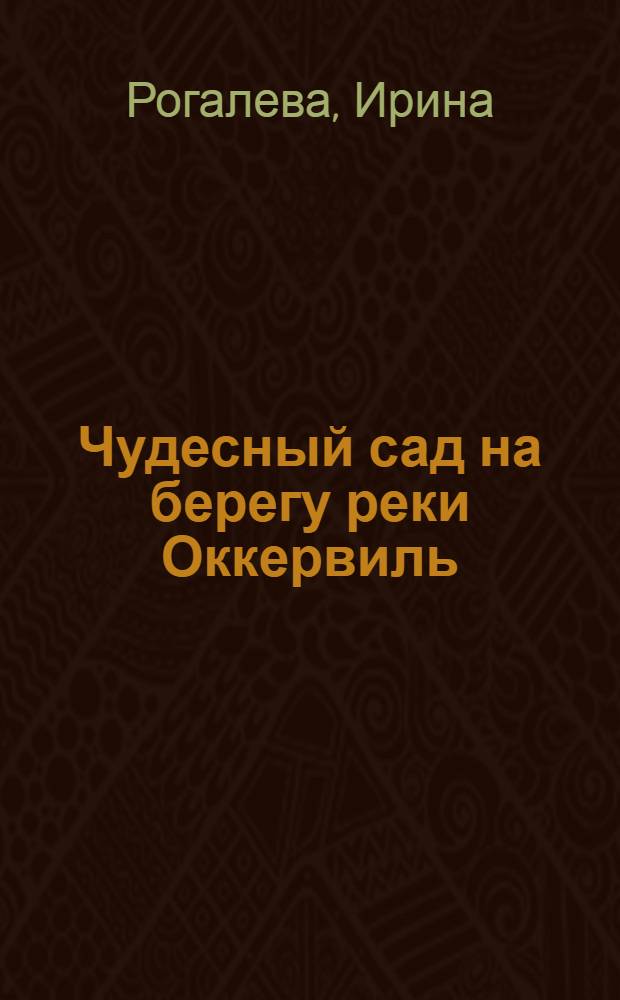 Рогалева, Ирина

Чудесный сад на берегу реки Оккервиль